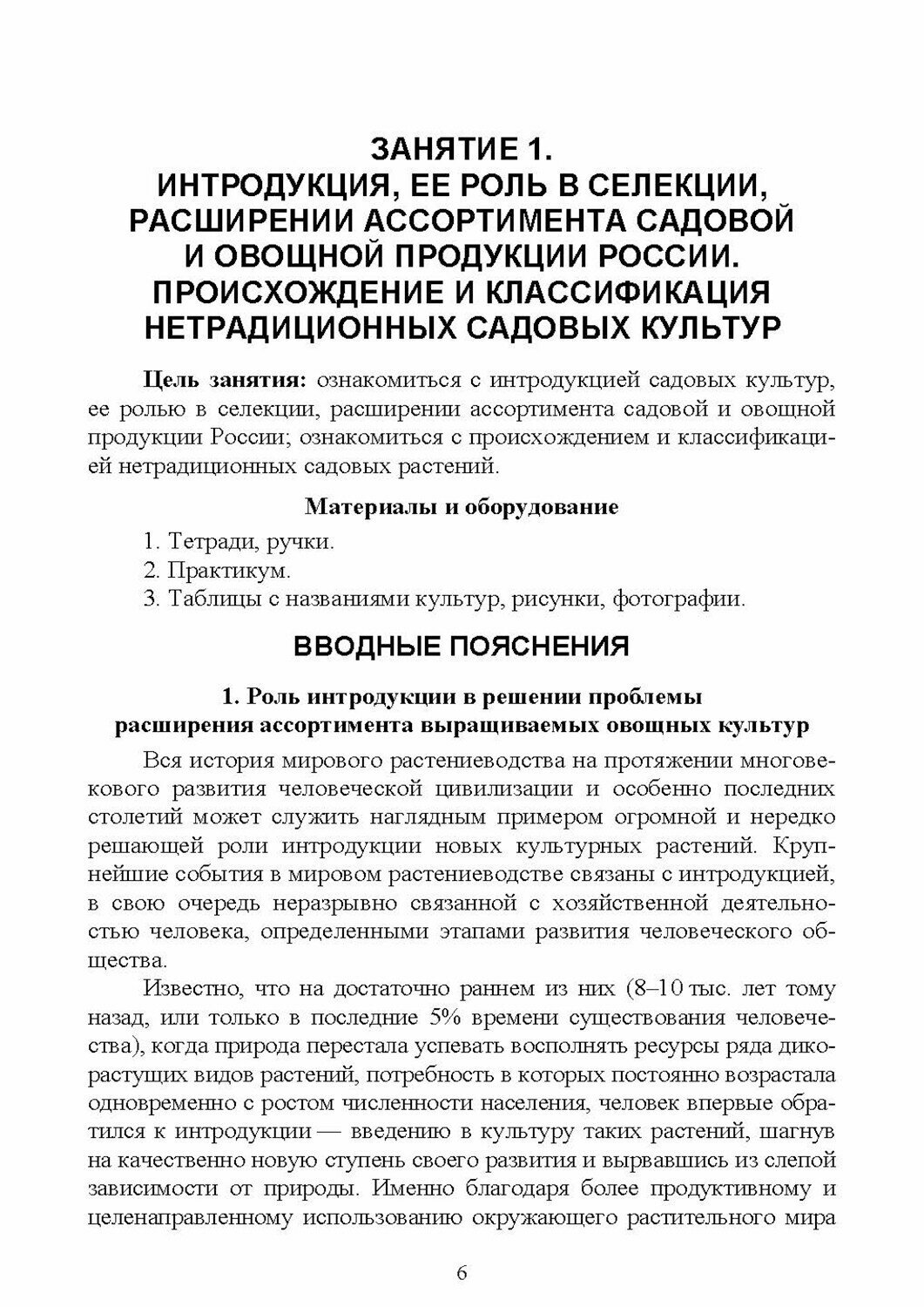 ЗАНЯТИЕ 1.
ИНТРОДУКЦИЯ, ЕЕ РОЛЬ В СЕЛЕКЦИИ, РАСШИРЕНИИ АССОРТИМЕНТА САДОВОЙ И ОВОЩНОЙ ПРОДУКЦИИ РОССИИ.
ПРОИСХОЖДЕНИЕ И КЛАССИФИКАЦИЯ НЕТРАДИЦИОННЫХ САДОВЫХ КУЛЬТУР

Цель занятия: ознакомиться с интродукцией садовых культур, ее ролью в селекции, расширении ассортимента садовой и овощной продукции России; ознакомиться с происхождением и классификацией нетрадиционных садовых растений.

Материалы и оборудование

1. Тетради, ручки.
2. Практикум.
3. Таблицы с названиями культур, рисунки, фотографии.

ВВОДНЫЕ ПОЯСНЕНИЯ

1. Роль интродукции в решении проблемы расширения ассортимента выращиваемых овощных культур

Вся история мирового растениеводства на протяжении многовекового развития человеческой цивилизации и особенно последних столетий может служить наглядным примером огромной и нередко решающей роли интродукции новых культурных растений. Крупнейшие события в мировом растениеводстве связаны с интродукцией, в свою очередь неразрывно связанной с хозяйственной деятельностью человека, определенными этапами развития человеческого общества.

Известно, что на достаточно раннем из них (8–10 тыс. лет тому назад, или только в последние 5% времени существования человечества), когда природа перестала успевать восполнять ресурсы ряда дикорастущих видов растений, потребность в которых постоянно возрастала одновременно с ростом численности населения, человек впервые обратился к интродукции — введению в культуру таких растений, шагнув на качественно новую ступень своего развития и вырвавшись из слепой зависимости от природы. Именно благодаря более продуктивному и целенаправленному использованию окружающего растительного мира

6